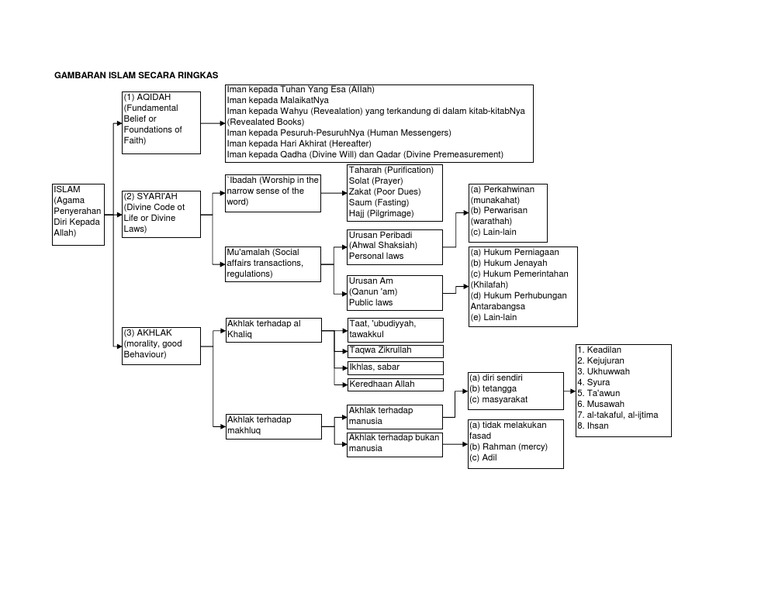 GAMBARAN ISLAM SECARA RINGKAS

ISLAM (Agama Penyerahan Diri Kepada Allah)

(1) AQIDAH (Fundamental Belief or Foundations of Faith)

Iman kepada Tuhan Yang Esa (Allah)
Iman kepada MalaikatNya
Iman kepada Wahyu (Revealation) yang terkandung di dalam kitab-kitabNya (Revealated Books)
Iman kepada Pesuruh-PesuruhNya (Human Messengers)
Iman kepada Hari Akhirat (Hereafter)
Iman kepada Qadha (Divine Will) dan Qadar (Divine Premeasurement)

(2) SYARI'AH (Divine Code ot Life or Divine Laws)

`Ibadah (Worship in the narrow sense of the word)

Taharah (Purification)
Solat (Prayer)
Zakat (Poor Dues)
Saum (Fasting)
Hajj (Pilgrimage)

Mu'amalah (Social affairs transactions, regulations)

Urusan Peribadi (Ahwal Shaksiah) Personal laws

(a) Perkahwinan (munakahat)
(b) Perwarisan (warathah)
(c) Lain-lain

Urusan Am (Qanun 'am) Public laws

(a) Hukum Perniagaan
(b) Hukum Jenayah
(c) Hukum Pemerintahan (Khilafah)
(d) Hukum Perhubungan Antarabangsa
(e) Lain-lain

(3) AKHLAK (morality, good Behaviour)

Akhlak terhadap al Khaliq

Taat, 'ubudiyyah, tawakkul
Taqwa Zikrullah
Ikhlas, sabar
Keredhaan Allah

Akhlak terhadap makhluq

Akhlak terhadap manusia

(a) diri sendiri
(b) tetangga
(c) masyarakat

1. Keadilan
2. Kejujuran
3. Ukhuwwah
4. Syura
5. Ta'awun
6. Musawah
7. al-takaful, al-ijtima
8. Ihsan

Akhlak terhadap bukan manusia

(a) tidak melakukan fasad
(b) Rahman (mercy)
(c) Adil